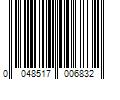 0 048517 006832